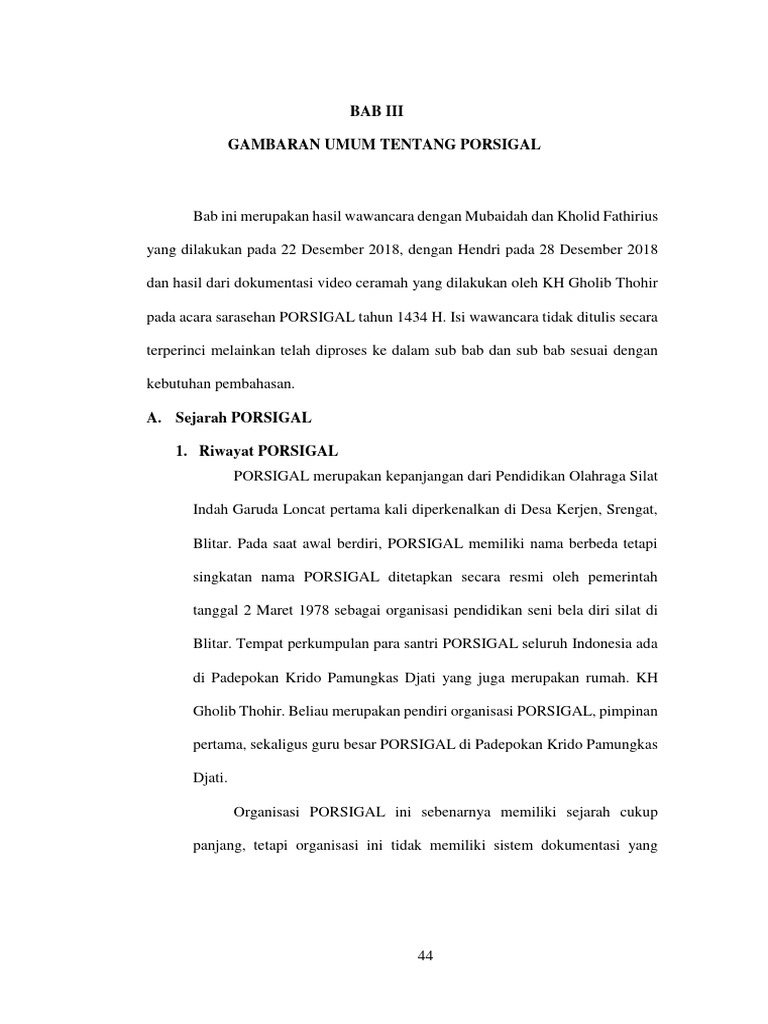 BAB III

GAMBARAN UMUM TENTANG PORSIGAL

Bab ini merupakan hasil wawancara dengan Mubaidah dan Kholid Fathirius yang dilakukan pada 22 Desember 2018, dengan Hendri pada 28 Desember 2018 dan hasil dari dokumentasi video ceramah yang dilakukan oleh KH Gholib Thohir pada acara sarasehan PORSIGAL tahun 1434 H. Isi wawancara tidak ditulis secara terperinci melainkan telah diproses ke dalam sub bab dan sub bab sesuai dengan kebutuhan pembahasan.

A. Sejarah PORSIGAL

1. Riwayat PORSIGAL

PORSIGAL merupakan kepanjangan dari Pendidikan Olahraga Silat Indah Garuda Loncat pertama kali diperkenalkan di Desa Kerjen, Srengat, Blitar. Pada saat awal berdiri, PORSIGAL memiliki nama berbeda tetapi singkatan nama PORSIGAL ditetapkan secara resmi oleh pemerintah tanggal 2 Maret 1978 sebagai organisasi pendidikan seni bela diri silat di Blitar. Tempat perkumpulan para santri PORSIGAL seluruh Indonesia ada di Padepokan Krido Pamungkas Djati yang juga merupakan rumah. KH Gholib Thohir. Beliau merupakan pendiri organisasi PORSIGAL, pimpinan pertama, sekaligus guru besar PORSIGAL di Padepokan Krido Pamungkas Djati.

Organisasi PORSIGAL ini sebenarnya memiliki sejarah cukup panjang, tetapi organisasi ini tidak memiliki sistem dokumentasi yang

44